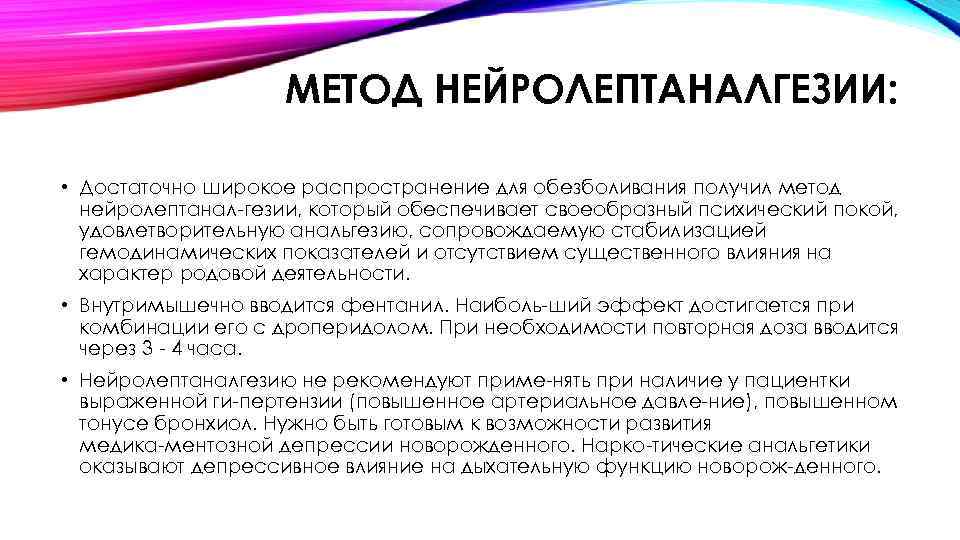 МЕТОД НЕЙРОЛЕПТАНАЛГЕЗИИ:

• Достаточно широкое распространение для обезболивания получил метод нейролептанал-гезии, который обеспечивает своеобразный психический покой, удовлетворительную анальгезию, сопровождаемую стабилизацией гемодинамических показателей и отсутствием существенного влияния на характер родовой деятельности.

• Внутримышечно вводится фентанил. Наиболь-ший эффект достигается при комбинации его с дроперидолом. При необходимости повторная доза вводится через 3 - 4 часа.

• Нейролептаналгезию не рекомендуют приме-нять при наличие у пациентки выраженной ги-пертензии (повышенное артериальное давле-ние), повышенном тонусе бронхиол. Нужно быть готовым к возможности развития медика-ментозной депрессии новорожденного. Нарко-тические анальгетики оказывают депрессивное влияние на дыхательную функцию новорож-денного.